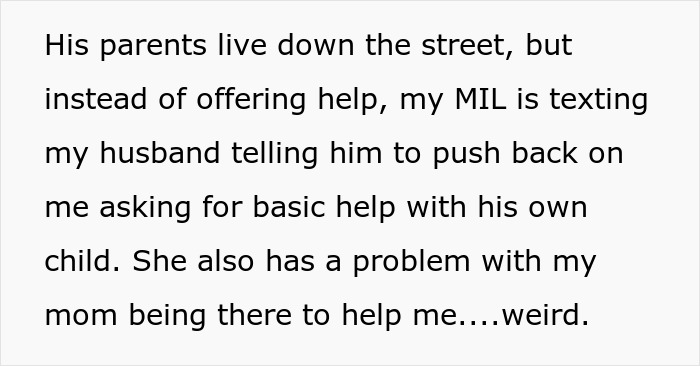 His parents live down the street, but instead of offering help, my MIL is texting my husband telling him to push back on me asking for basic help with his own child. She also has a problem with my mom being there to help me....weird.